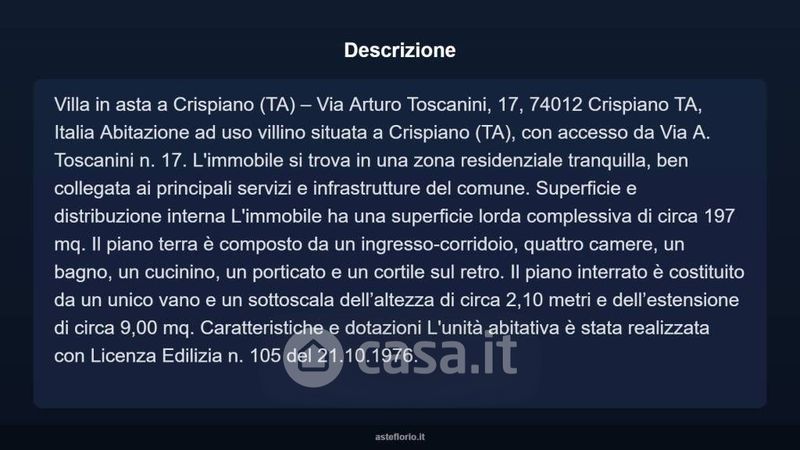 Descrizione

Villa in asta a Crispiano (TA) – Via Arturo Toscanini, 17, 74012 Crispiano TA, Italia Abitazione ad uso villino situata a Crispiano (TA), con accesso da Via A. Toscanini n. 17. L'immobile si trova in una zona residenziale tranquilla, ben collegata ai principali servizi e infrastrutture del comune. Superficie e distribuzione interna L'immobile ha una superficie lorda complessiva di circa 197 mq. Il piano terra è composto da un ingresso-corridoio, quattro camere, un bagno, un cucinino, un porticato e un cortile sul retro. Il piano interrato è costituito da un unico vano e un sottoscala dell'altezza di circa 2,10 metri e dell'estensione di circa 9,00 mq. Caratteristiche e dotazioni L'unità abitativa è stata realizzata con Licenza Edilizia n. 105 del 21.10.1976.

asteflorio.it

casa.it